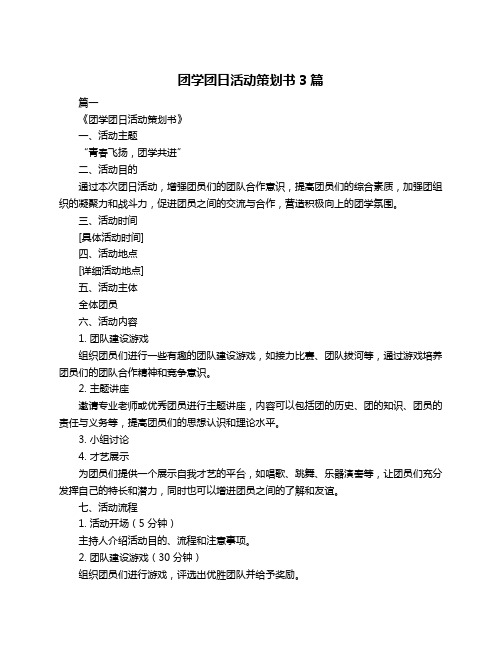 团学团日活动策划书 3 篇

篇一

《团学团日活动策划书》

一、活动主题

“青春飞扬，团学共进”

二、活动目的

通过本次团日活动，增强团员们的团队合作意识，提高团员们的综合素质，加强团组织的凝聚力和战斗力，促进团员之间的交流与合作，营造积极向上的团学氛围。

三、活动时间

[具体活动时间]

四、活动地点

[详细活动地点]

五、活动主体

全体团员

六、活动内容

1. 团队建设游戏

组织团员们进行一些有趣的团队建设游戏，如接力比赛、团队拔河等，通过游戏培养团员们的团队合作精神和竞争意识。

2. 主题讲座

邀请专业老师或优秀团员进行主题讲座，内容可以包括团的历史、团的知识、团员的责任与义务等，提高团员们的思想认识和理论水平。

3. 小组讨论

4. 才艺展示

为团员们提供一个展示自我才艺的平台，如唱歌、跳舞、乐器演奏等，让团员们充分发挥自己的特长和潜力，同时也可以增进团员之间的了解和友谊。

七、活动流程

1. 活动开场（5 分钟）

主持人介绍活动目的、流程和注意事项。

2. 团队建设游戏（30 分钟）

组织团员们进行游戏，评选出优胜团队并给予奖励。